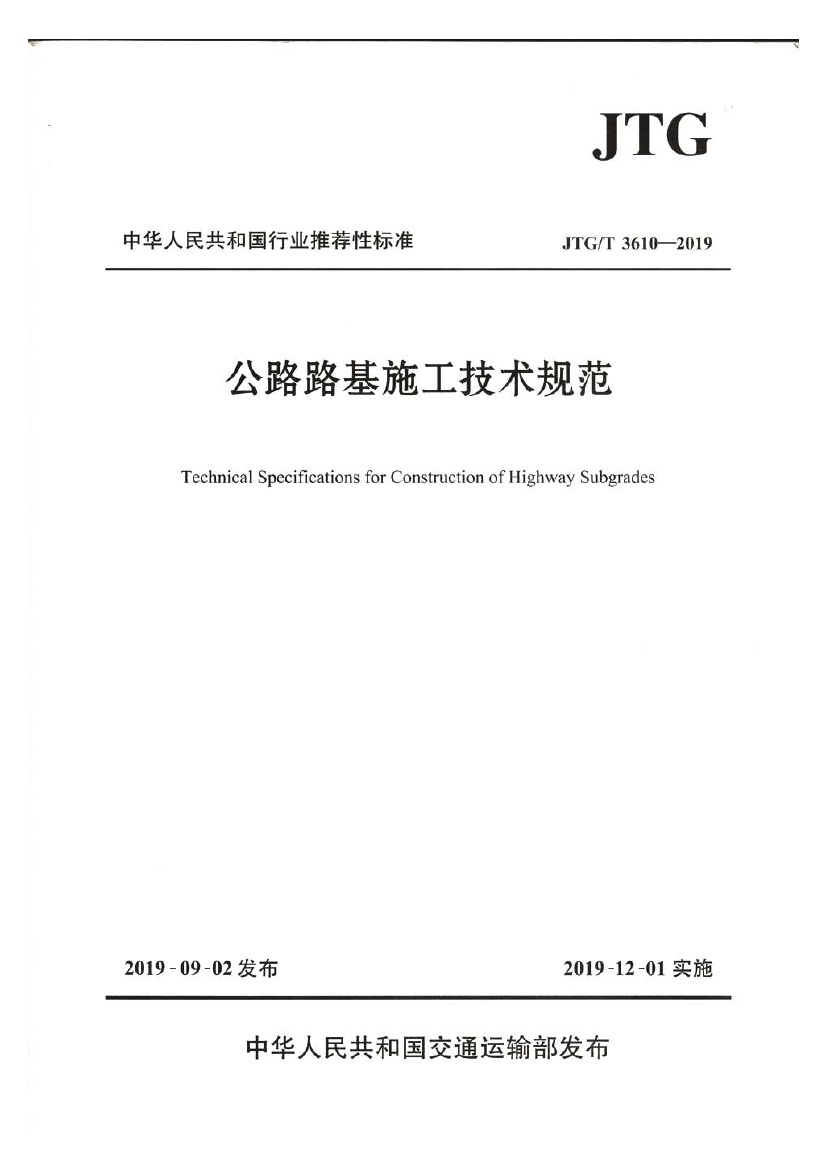 JTG

中华人民共和国行业推荐性标准

JTG/T 3610—2019

公路路基施工技术规范

Technical Specifications for Construction of Highway Subgrades

2019-09-02 发布

2019-12-01 实施

中华人民共和国交通运输部发布